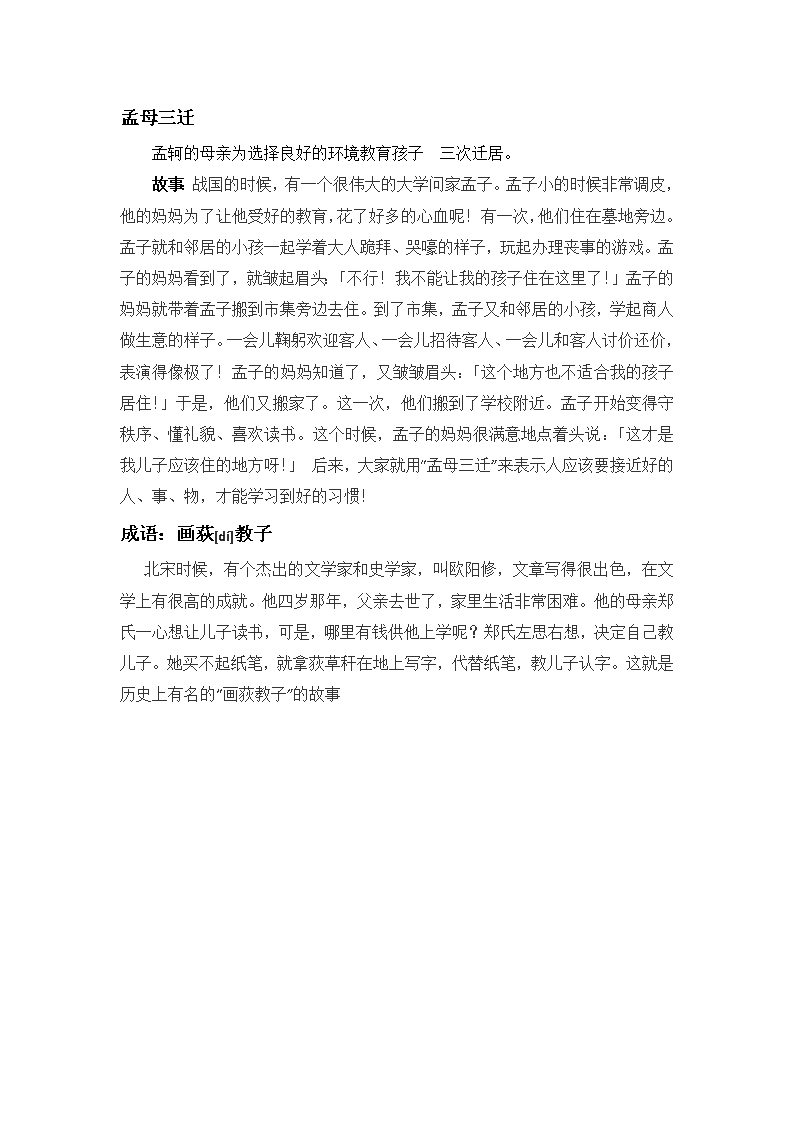 孟母三迁

孟轲的母亲为选择良好的环境教育孩子　三次迁居。

故事 战国的时候，有一个很伟大的大学问家孟子。孟子小的时候非常调皮，他的妈妈为了让他受好的教育，花了好多的心血呢！有一次，他们住在墓地旁边。孟子就和邻居的小孩一起学着大人跪拜、哭嚎的样子，玩起办理丧事的游戏。孟子的妈妈看到了，就皱起眉头：「不行！我不能让我的孩子住在这里了！」孟子的妈妈就带着孟子搬到市集旁边去住。到了市集，孟子又和邻居的小孩，学起商人做生意的样子。一会儿鞠躬欢迎客人、一会儿招待客人、一会儿和客人讨价还价，表演得像极了！孟子的妈妈知道了，又皱皱眉头：「这个地方也不适合我的孩子居住！」于是，他们又搬家了。这一次，他们搬到了学校附近。孟子开始变得守秩序、懂礼貌、喜欢读书。这个时候，孟子的妈妈很满意地点着头说：「这才是我儿子应该住的地方呀！」　后来，大家就用"孟母三迁"来表示人应该要接近好的人、事、物，才能学习到好的习惯！

成语：画荻[dí]教子

北宋时候，有个杰出的文学家和史学家，叫欧阳修，文章写得很出色，在文学上有很高的成就。他四岁那年，父亲去世了，家里生活非常困难。他的母亲郑氏一心想让儿子读书，可是，哪里有钱供他上学呢？郑氏左思右想，决定自己教儿子。她买不起纸笔，就拿荻草秆在地上写字，代替纸笔，教儿子认字。这就是历史上有名的"画荻教子"的故事